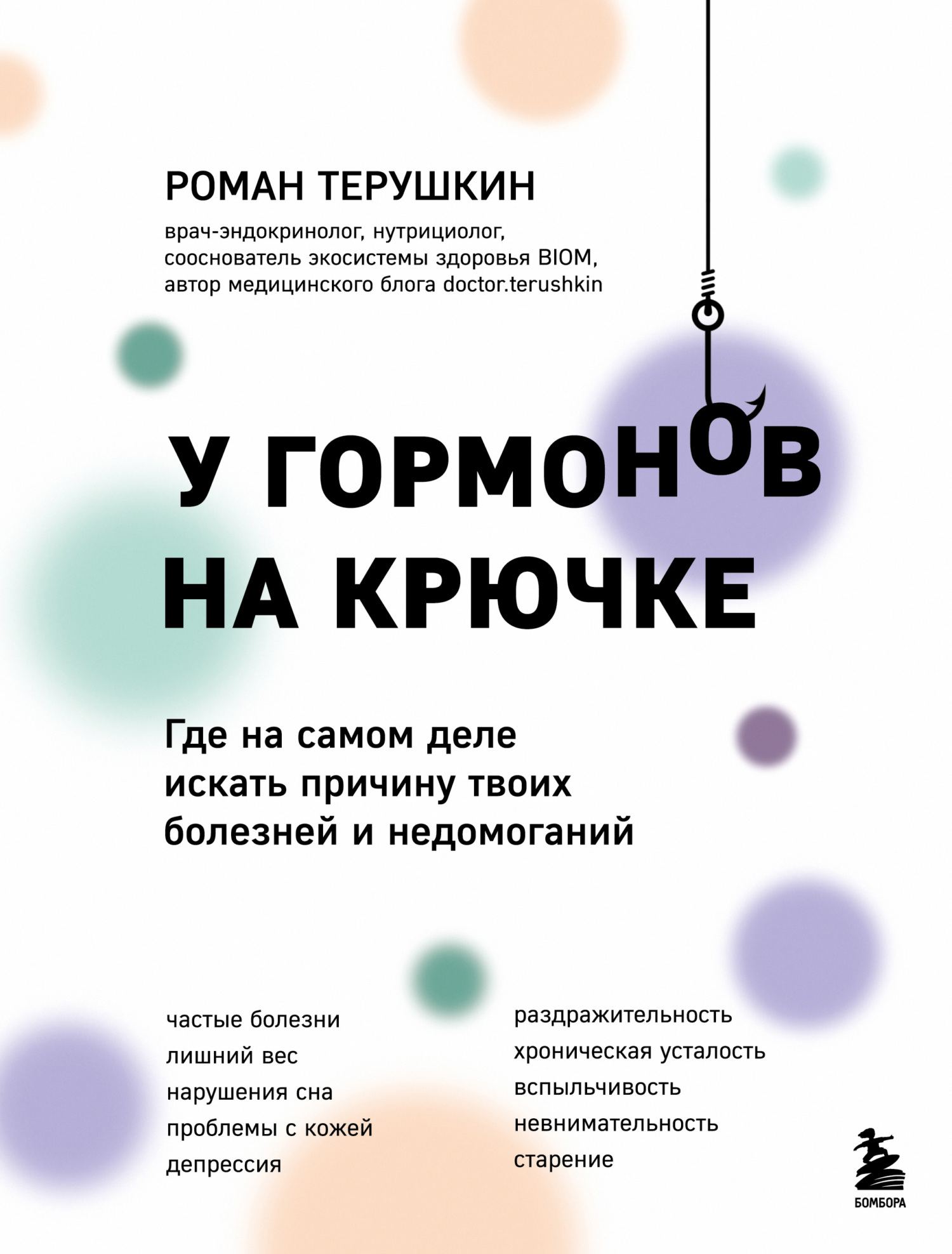 РОМАН ТЕРУШКИН

врач-эндокринолог, нутрициолог, сооснователь экосистемы здоровья BIOM, автор медицинского блога doctor.terushkin

У ГОРМОНОВ НА КРЮЧКЕ

Где на самом деле искать причину твоих болезней и недомоганий

частые болезни
лишний вес
нарушения сна
проблемы с кожей
депрессия

раздражительность
хроническая усталость
вспыльчивость
невнимательность
старение

БОМБОРА